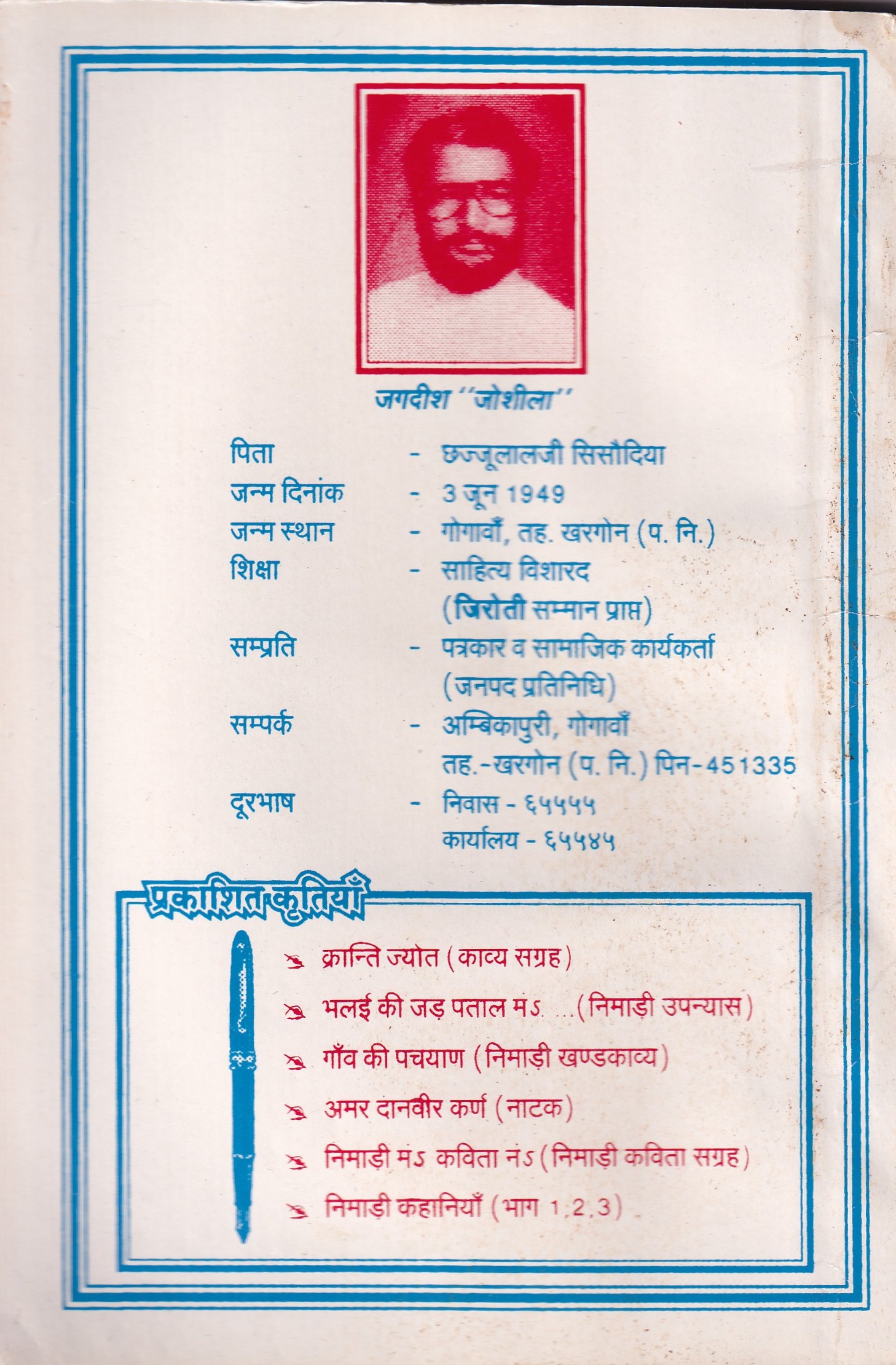 जगदीश ''जोशीला''

पिता - छज्जूलालजी सिसौदिया
जन्म दिनांक - 3 जून 1949
जन्म स्थान - गोगावाँ, तह. खरगोन (प. नि.)
शिक्षा - साहित्य विशारद (जिरोती सम्मान प्राप्त)
सम्प्रति - पत्रकार व सामाजिक कार्यकर्ता (जनपद प्रतिनिधि)
सम्पर्क - अम्बिकापुरी, गोगावाँ तह.-खरगोन (प. नि.) पिन-451335
दूरभाष - निवास - ६५५५५
कार्यालय - ६५५४५

प्रकाशित कृतियाँ

क्रान्ति ज्योत (काव्य सग्रह)
भलई की जड़ पताल मऽ ...(निमाड़ी उपन्यास)
गाँव की पचयाण (निमाड़ी खण्डकाव्य)
अमर दानवीर कर्ण (नाटक)
निमाड़ी मऽ कविता नऽ (निमाड़ी कविता सग्रह)
निमाड़ी कहानियाँ (भाग 1,2,3)